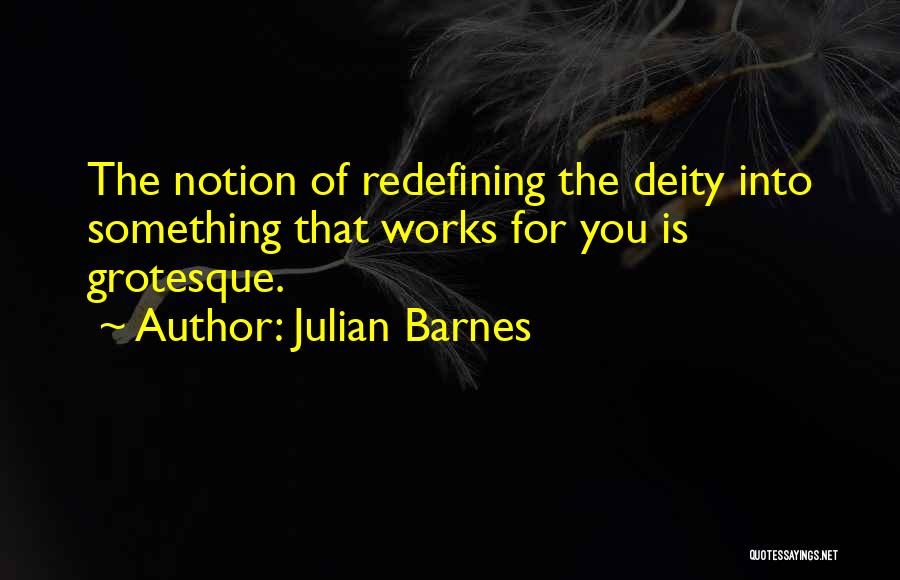 The notion of redefining the deity into something that works for you is grotesque.
~ Author: Julian Barnes

QUOTESSAYINGS.NET